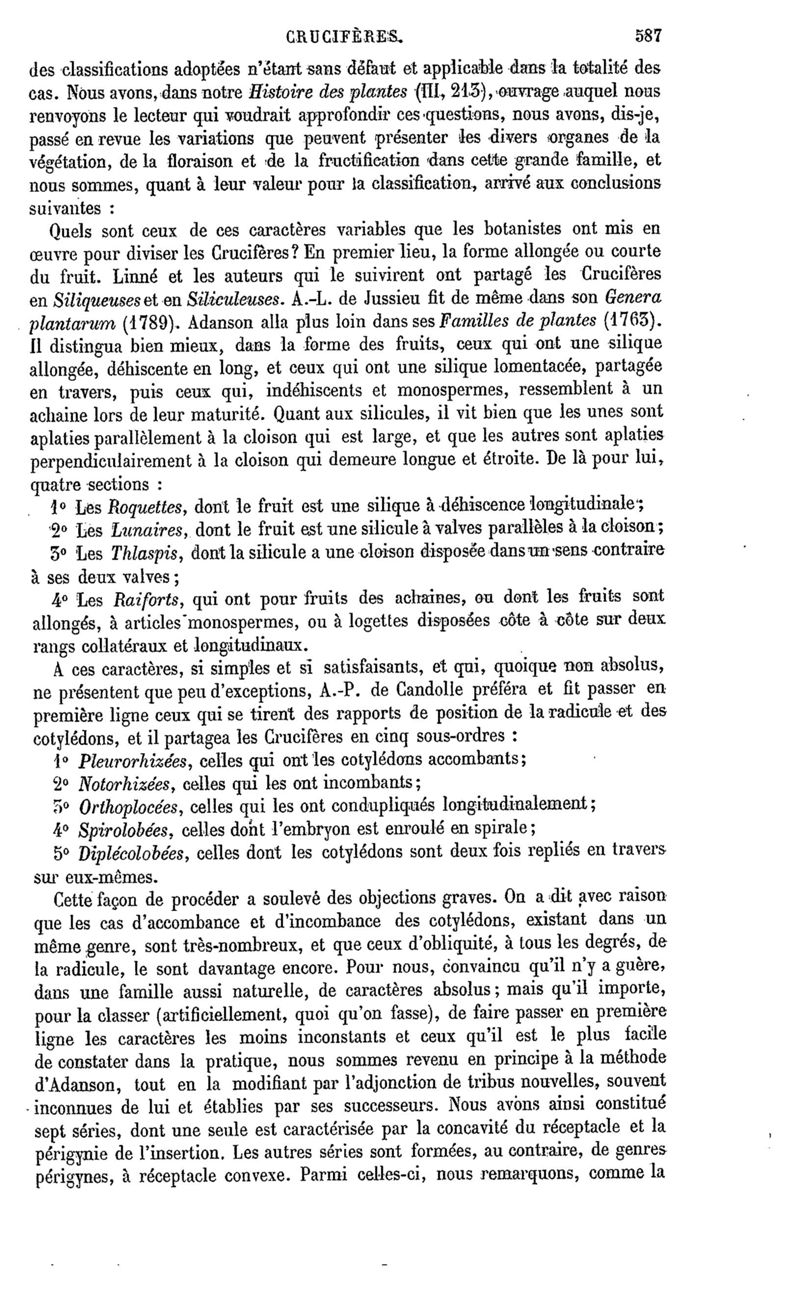 CRUCIFÈRES. 587

des classifications adoptées n'étant sans défaut et applicable dans la totalité des cas. Nous avons, dans notre Histoire des plantes (III, 213), ouvrage auquel nous renvoyons le lecteur qui voudrait approfondir ces questions, nous avons, dis-je, passé en revue les variations que peuvent présenter les divers organes de la végétation, de la floraison et de la fructification dans cette grande famille, et nous sommes, quant à leur valeur pour la classification, arrivé aux conclusions suivantes :

Quels sont ceux de ces caractères variables que les botanistes ont mis en œuvre pour diviser les Crucifères? En premier lieu, la forme allongée ou courte du fruit. Linné et les auteurs qui le suivirent ont partagé les Crucifères en Siliqueuses et en Siliculeuses. A.-L. de Jussieu fit de même dans son Genera plantarum (1789). Adanson alla plus loin dans ses Familles de plantes (1763). Il distingua bien mieux, dans la forme des fruits, ceux qui ont une silique allongée, déhiscente en long, et ceux qui ont une silique lomentacée, partagée en travers, puis ceux qui, indéhiscents et monospermes, ressemblent à un achaine lors de leur maturité. Quant aux silicules, il vit bien que les unes sont aplaties parallèlement à la cloison qui est large, et que les autres sont aplaties perpendiculairement à la cloison qui demeure longue et étroite. De là pour lui, quatre sections :

1° Les Roquettes, dont le fruit est une silique à déhiscence longitudinale;

2° Les Lunaires, dont le fruit est une silicule à valves parallèles à la cloison;

3° Les Thlaspis, dont la silicule a une cloison disposée dans un sens contraire à ses deux valves;

4° Les Raiforts, qui ont pour fruits des achaines, ou dont les fruits sont allongés, à articles monospermes, ou à logettes disposées côte à côte sur deux rangs collatéraux et longitudinaux.

A ces caractères, si simples et si satisfaisants, et qui, quoique non absolus, ne présentent que peu d'exceptions, A.-P. de Candolle préféra et fit passer en première ligne ceux qui se tirent des rapports de position de la radicule et des cotylédons, et il partagea les Crucifères en cinq sous-ordres :

1° Pleurorhizées, celles qui ont les cotylédons accombants;

2° Notorhizées, celles qui les ont incombants;

3° Orthoplocées, celles qui les ont condupliqués longitudinalement;

4° Spirolobées, celles dont l'embryon est enroulé en spirale;

5° Diplécolobées, celles dont les cotylédons sont deux fois repliés en travers sur eux-mêmes.

Cette façon de procéder a soulevé des objections graves. On a dit avec raison que les cas d'accombance et d'incombance des cotylédons, existant dans un même genre, sont très-nombreux, et que ceux d'obliquité, à tous les degrés, de la radicule, le sont davantage encore. Pour nous, convaincu qu'il n'y a guère, dans une famille aussi naturelle, de caractères absolus; mais qu'il importe, pour la classer (artificiellement, quoi qu'on fasse), de faire passer en première ligne les caractères les moins inconstants et ceux qu'il est le plus facile de constater dans la pratique, nous sommes revenu en principe à la méthode d'Adanson, tout en la modifiant par l'adjonction de tribus nouvelles, souvent inconnues de lui et établies par ses successeurs. Nous avons ainsi constitué sept séries, dont une seule est caractérisée par la concavité du réceptacle et la périgynie de l'insertion. Les autres séries sont formées, au contraire, de genres périgynes, à réceptacle convexe. Parmi celles-ci, nous remarquons, comme la